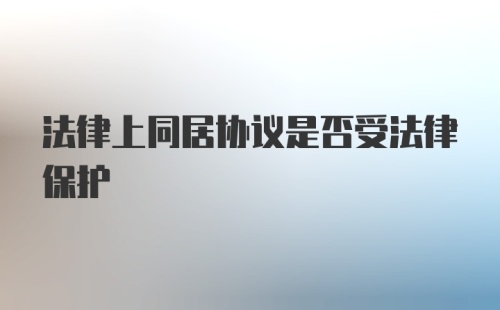 法律上同居协议是否受法律保护